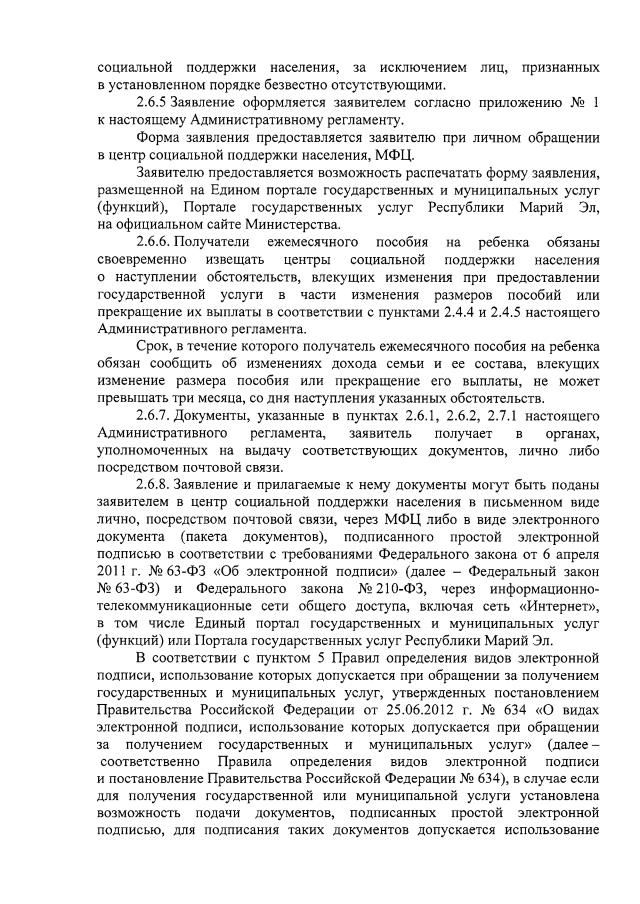 социальной поддержки населения, за исключением лиц, признанных в установленном порядке безвестно отсутствующими.

2.6.5 Заявление оформляется заявителем согласно приложению № 1 к настоящему Административному регламенту.

Форма заявления предоставляется заявителю при личном обращении в центр социальной поддержки населения, МФЦ.

Заявителю предоставляется возможность распечатать форму заявления, размещенной на Едином портале государственных и муниципальных услуг (функций), Портале государственных услуг Республики Марий Эл, на официальном сайте Министерства.

2.6.6. Получатели ежемесячного пособия на ребенка обязаны своевременно извещать центры социальной поддержки населения о наступлении обстоятельств, влекущих изменения при предоставлении государственной услуги в части изменения размеров пособий или прекращение их выплаты в соответствии с пунктами 2.4.4 и 2.4.5 настоящего Административного регламента.

Срок, в течение которого получатель ежемесячного пособия на ребенка обязан сообщить об изменениях дохода семьи и ее состава, влекущих изменение размера пособия или прекращение его выплаты, не может превышать три месяца, со дня наступления указанных обстоятельств.

2.6.7. Документы, указанные в пунктах 2.6.1, 2.6.2, 2.7.1 настоящего Административного регламента, заявитель получает в органах, уполномоченных на выдачу соответствующих документов, лично либо посредством почтовой связи.

2.6.8. Заявление и прилагаемые к нему документы могут быть поданы заявителем в центр социальной поддержки населения в письменном виде лично, посредством почтовой связи, через МФЦ либо в виде электронного документа (пакета документов), подписанного простой электронной подписью в соответствии с требованиями Федерального закона от 6 апреля 2011 г. № 63-ФЗ «Об электронной подписи» (далее – Федеральный закон № 63-ФЗ) и Федерального закона № 210-ФЗ, через информационно-телекоммуникационные сети общего доступа, включая сеть «Интернет», в том числе Единый портал государственных и муниципальных услуг (функций) или Портала государственных услуг Республики Марий Эл.

В соответствии с пунктом 5 Правил определения видов электронной подписи, использование которых допускается при обращении за получением государственных и муниципальных услуг, утвержденных постановлением Правительства Российской Федерации от 25.06.2012 г. № 634 «О видах электронной подписи, использование которых допускается при обращении за получением государственных и муниципальных услуг» (далее – соответственно Правила определения видов электронной подписи и постановление Правительства Российской Федерации № 634), в случае если для получения государственной или муниципальной услуги установлена возможность подачи документов, подписанных простой электронной подписью, для подписания таких документов допускается использование